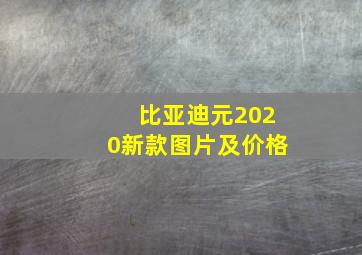 比亚迪元2020新款图片及价格